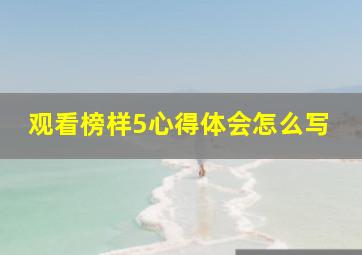 观看榜样5心得体会怎么写